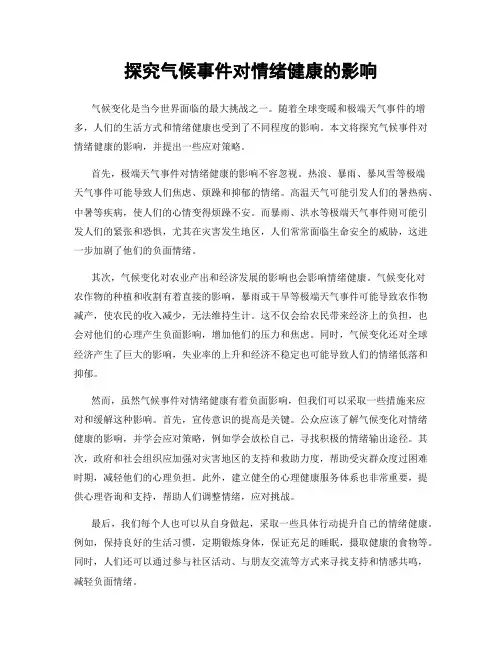 探究气候事件对情绪健康的影响

气候变化是当今世界面临的最大挑战之一。随着全球变暖和极端天气事件的增多，人们的生活方式和情绪健康也受到了不同程度的影响。本文将探究气候事件对情绪健康的影响，并提出一些应对策略。

首先，极端天气事件对情绪健康的影响不容忽视。热浪、暴雨、暴风雪等极端天气事件可能导致人们焦虑、烦躁和抑郁的情绪。高温天气可能引发人们的暑热病、中暑等疾病，使人们的心情变得烦躁不安。而暴雨、洪水等极端天气事件则可能引发人们的紧张和恐惧，尤其在灾害发生地区，人们常常面临生命安全的威胁，这进一步加剧了他们的负面情绪。

其次，气候变化对农业产出和经济发展的影响也会影响情绪健康。气候变化对农作物的种植和收割有着直接的影响，暴雨或干旱等极端天气事件可能导致农作物减产，使农民的收入减少，无法维持生计。这不仅会给农民带来经济上的负担，也会对他们的心理产生负面影响，增加他们的压力和焦虑。同时，气候变化还对全球经济产生了巨大的影响，失业率的上升和经济不稳定也可能导致人们的情绪低落和抑郁。

然而，虽然气候事件对情绪健康有着负面影响，但我们可以采取一些措施来应对和缓解这种影响。首先，宣传意识的提高是关键。公众应该了解气候变化对情绪健康的影响，并学会应对策略，例如学会放松自己，寻找积极的情绪输出途径。其次，政府和社会组织应加强对灾害地区的支持和救助力度，帮助受灾群众度过困难时期，减轻他们的心理负担。此外，建立健全的心理健康服务体系也非常重要，提供心理咨询和支持，帮助人们调整情绪，应对挑战。

最后，我们每个人也可以从自身做起，采取一些具体行动提升自己的情绪健康。例如，保持良好的生活习惯，定期锻炼身体，保证充足的睡眠，摄取健康的食物等。同时，人们还可以通过参与社区活动、与朋友交流等方式来寻找支持和情感共鸣，减轻负面情绪。